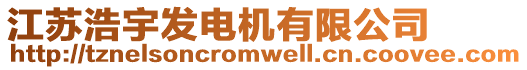 江苏浩宇发电机有限公司
http://tznelsoncromwell.cn.coovee.com